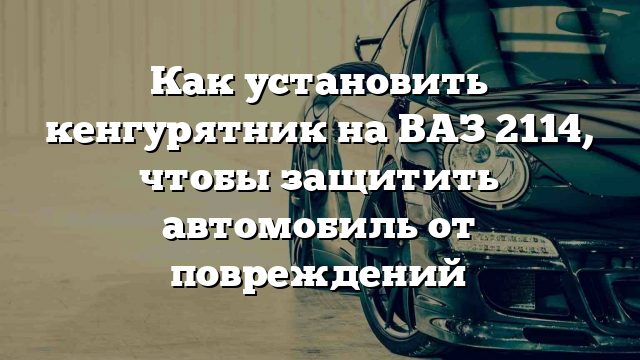 Как установить кенгурятник на ВАЗ 2114, чтобы защитить автомобиль от повреждений